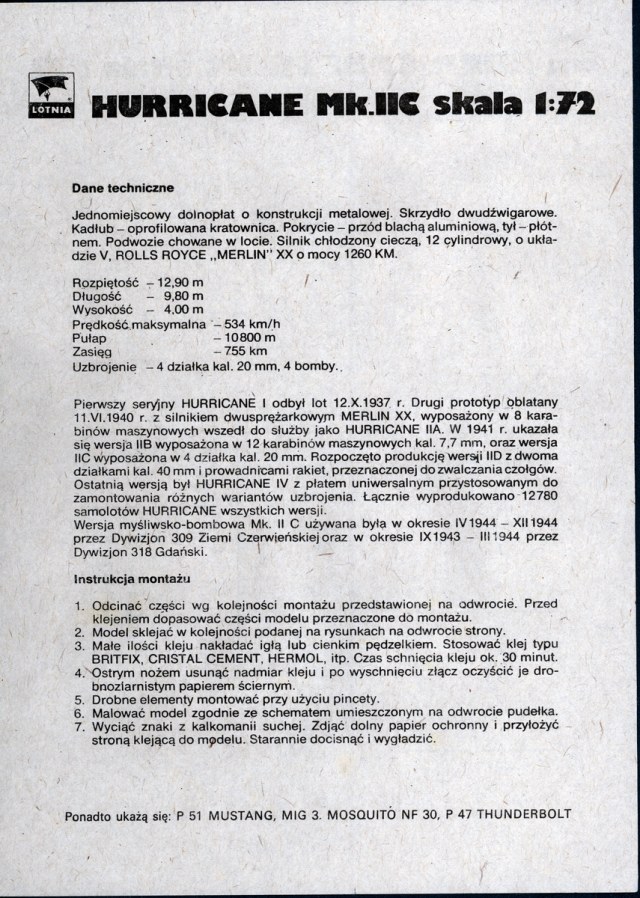 LOTNIA

HURRICANE Mk.IIC skala 1:72

Dane techniczne

Jednomiejscowy dolnopłat o konstrukcji metalowej. Skrzydło dwudźwigarowe. Kadłub – oprofilowana kratownica. Pokrycie – przód blachą aluminiową, tył – płótnem. Podwozie chowane w locie. Silnik chłodzony cieczą, 12 cylindrowy, o układzie V, ROLLS ROYCE „MERLIN" XX o mocy 1260 KM.

Rozpiętość – 12,90 m
Długość – 9,80 m
Wysokość – 4,00 m
Prędkość maksymalna – 534 km/h
Pułap – 10800 m
Zasięg – 755 km
Uzbrojenie – 4 działka kal. 20 mm, 4 bomby.

Pierwszy seryjny HURRICANE I odbył lot 12.X.1937 r. Drugi prototyp oblatany 11.VI.1940 r. z silnikiem dwusprężarkowym MERLIN XX, wyposażony w 8 karabinów maszynowych wszedł do służby jako HURRICANE IIA. W 1941 r. ukazała się wersja IIB wyposażona w 12 karabinów maszynowych kal. 7,7 mm, oraz wersja IIC wyposażona w 4 działka kal. 20 mm. Rozpoczęto produkcję wersji IID z dwoma działkami kal. 40 mm i prowadnicami rakiet, przeznaczonej do zwalczania czołgów. Ostatnią wersją był HURRICANE IV z płatem uniwersalnym przystosowanym do zamontowania różnych wariantów uzbrojenia. Łącznie wyprodukowano 12780 samolotów HURRICANE wszystkich wersji.
Wersja myśliwsko-bombowa Mk. II C używana była w okresie IV1944 – XII1944 przez Dywizjon 309 Ziemi Czerwieńskiej oraz w okresie IX1943 – III1944 przez Dywizjon 318 Gdański.

Instrukcja montażu

1. Odcinać części wg kolejności montażu przedstawionej na odwrocie. Przed klejeniem dopasować części modelu przeznaczone do montażu.
2. Model sklejać w kolejności podanej na rysunkach na odwrocie strony.
3. Małe ilości kleju nakładać igłą lub cienkim pędzelkiem. Stosować klej typu BRITFIX, CRISTAL CEMENT, HERMOL, itp. Czas schnięcia kleju ok. 30 minut.
4. Ostrym nożem usunąć nadmiar kleju i po wyschnięciu złącz oczyścić je drobnoziarnistym papierem ściernym.
5. Drobne elementy montować przy użyciu pincety.
6. Malować model zgodnie ze schematem umieszczonym na odwrocie pudełka.
7. Wyciąć znaki z kalkomanii suchej. Zdjąć dolny papier ochronny i przyłożyć stroną klejącą do modelu. Starannie docisnąć i wygładzić.

Ponadto ukażą się: P 51 MUSTANG, MIG 3. MOSQUITO NF 30, P 47 THUNDERBOLT